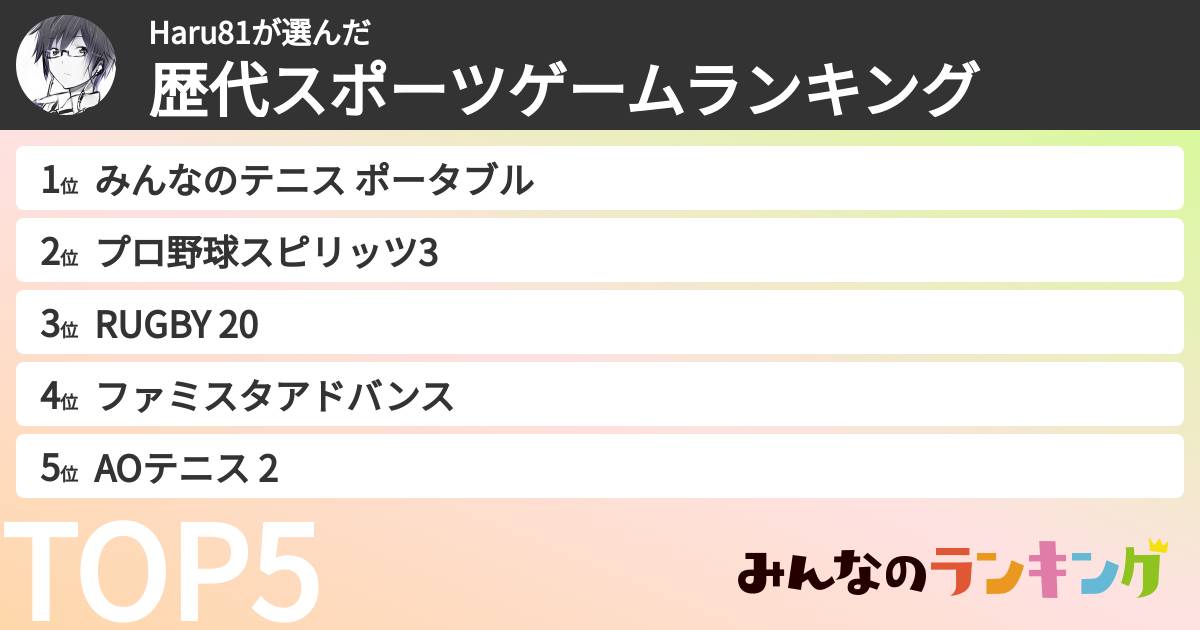 Haru81が選んだ
歴代スポーツゲームランキング

1位 みんなのテニス ポータブル
2位 プロ野球スピリッツ3
3位 RUGBY 20
4位 ファミスタアドバンス
5位 AOテニス 2

TOP5

みんなのランキング